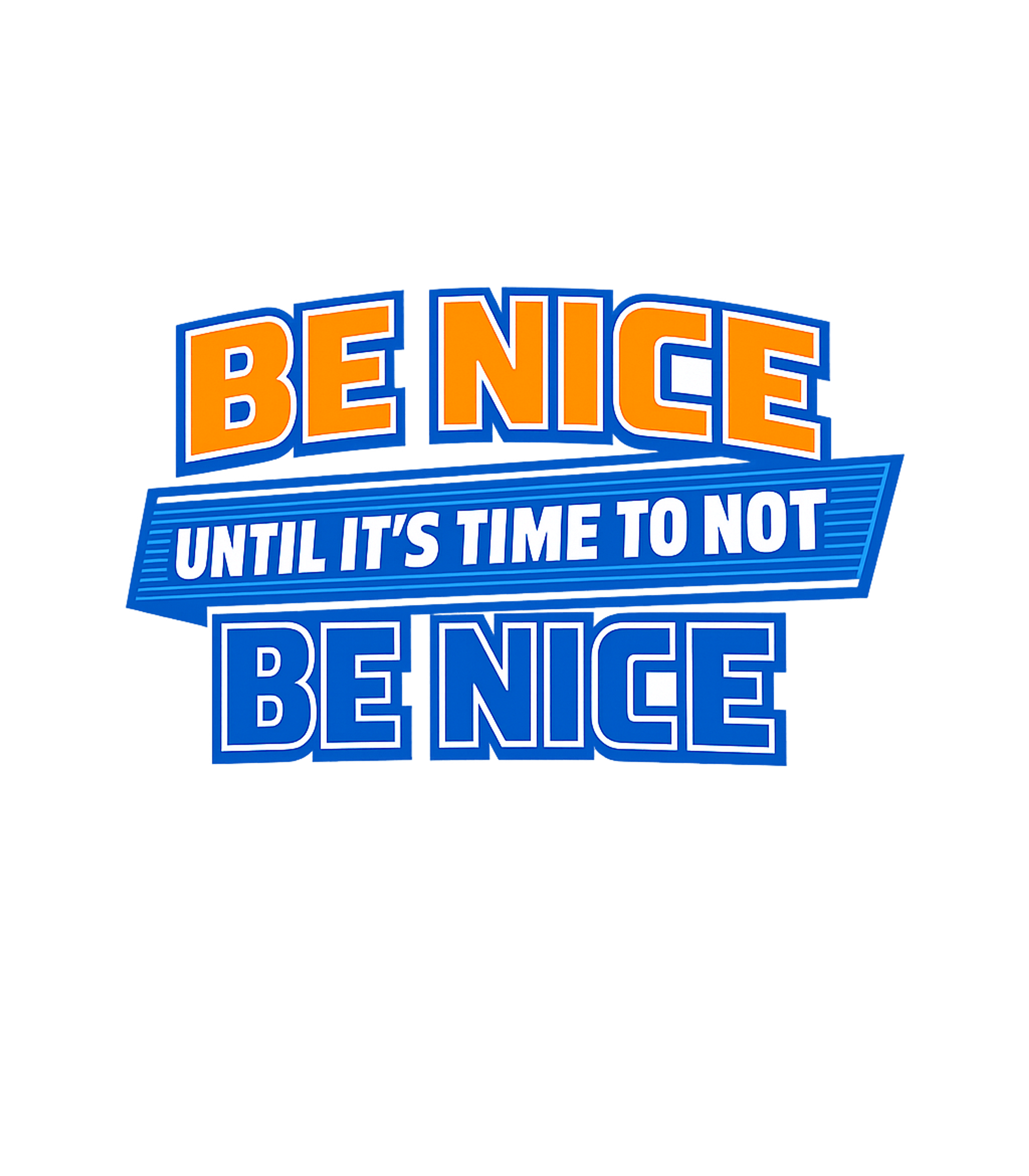 BE NICE
UNTIL IT'S TIME TO NOT
BE NICE